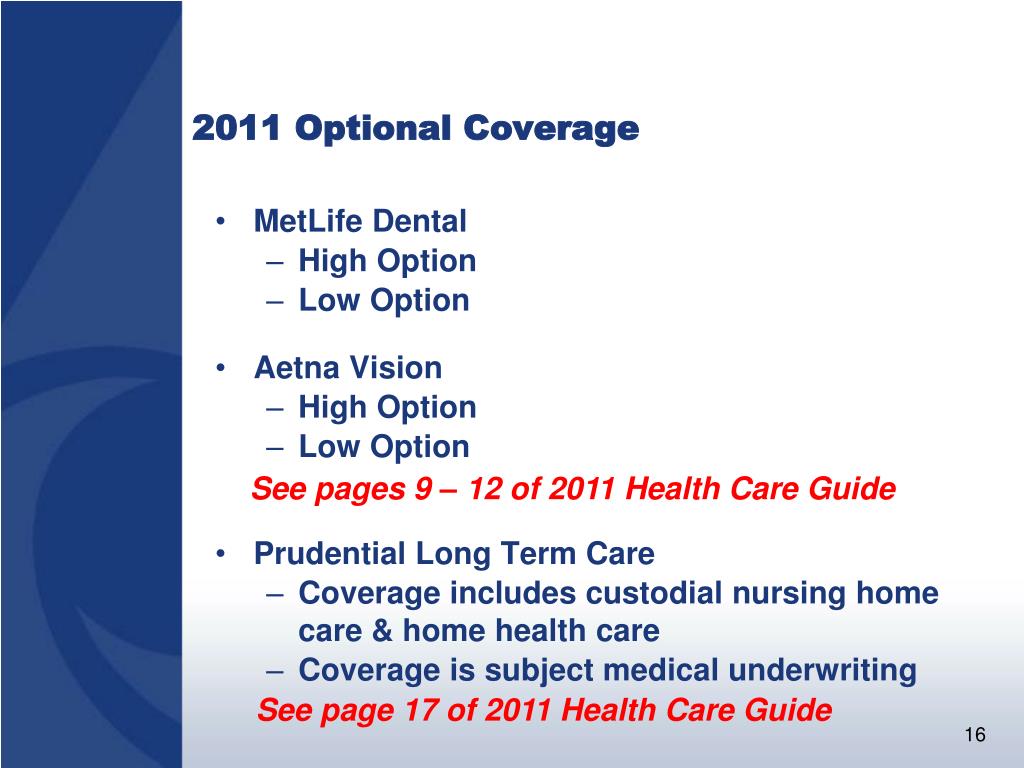 2011 Optional Coverage

• MetLife Dental
  – High Option
  – Low Option

• Aetna Vision
  – High Option
  – Low Option

See pages 9 – 12 of 2011 Health Care Guide

• Prudential Long Term Care
  – Coverage includes custodial nursing home care & home health care
  – Coverage is subject medical underwriting

See page 17 of 2011 Health Care Guide

16